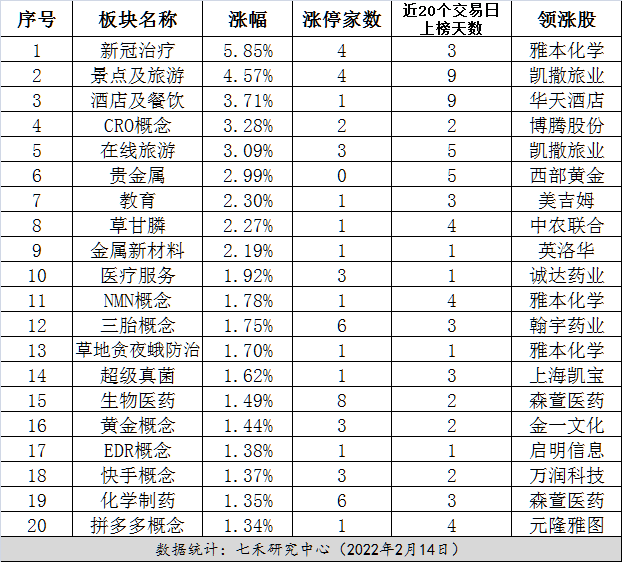 | 序号 | 板块名称 | 涨幅 | 涨停家数 | 近20个交易日上榜天数 | 领涨股 |
|---|---|---|---|---|---|
| 1 | 新冠治疗 | 5.85% | 4 | 3 | 雅本化学 |
| 2 | 景点及旅游 | 4.57% | 4 | 9 | 凯撒旅业 |
| 3 | 酒店及餐饮 | 3.71% | 1 | 9 | 华天酒店 |
| 4 | CRO概念 | 3.28% | 2 | 2 | 博腾股份 |
| 5 | 在线旅游 | 3.09% | 3 | 5 | 凯撒旅业 |
| 6 | 贵金属 | 2.99% | 0 | 5 | 西部黄金 |
| 7 | 教育 | 2.30% | 1 | 3 | 美吉姆 |
| 8 | 草甘膦 | 2.27% | 1 | 4 | 中农联合 |
| 9 | 金属新材料 | 2.19% | 1 | 1 | 英洛华 |
| 10 | 医疗服务 | 1.92% | 3 | 1 | 诚达药业 |
| 11 | NMN概念 | 1.78% | 1 | 4 | 雅本化学 |
| 12 | 三胎概念 | 1.75% | 6 | 3 | 翰宇药业 |
| 13 | 草地贪夜蛾防治 | 1.70% | 1 | 1 | 雅本化学 |
| 14 | 超级真菌 | 1.62% | 1 | 3 | 上海凯宝 |
| 15 | 生物医药 | 1.49% | 8 | 2 | 森萱医药 |
| 16 | 黄金概念 | 1.44% | 3 | 2 | 金一文化 |
| 17 | EDR概念 | 1.38% | 1 | 1 | 启明信息 |
| 18 | 快手概念 | 1.37% | 3 | 2 | 万润科技 |
| 19 | 化学制药 | 1.35% | 6 | 3 | 森萱医药 |
| 20 | 拼多多概念 | 1.34% | 1 | 4 | 元隆雅图 |

数据统计：七禾研究中心（2022年2月14日）